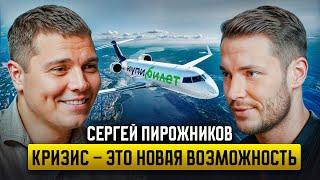 купибилет

СЕРГЕЙ ПИРОЖНИКОВ

КРИЗИС – ЭТО НОВАЯ ВОЗМОЖНОСТЬ